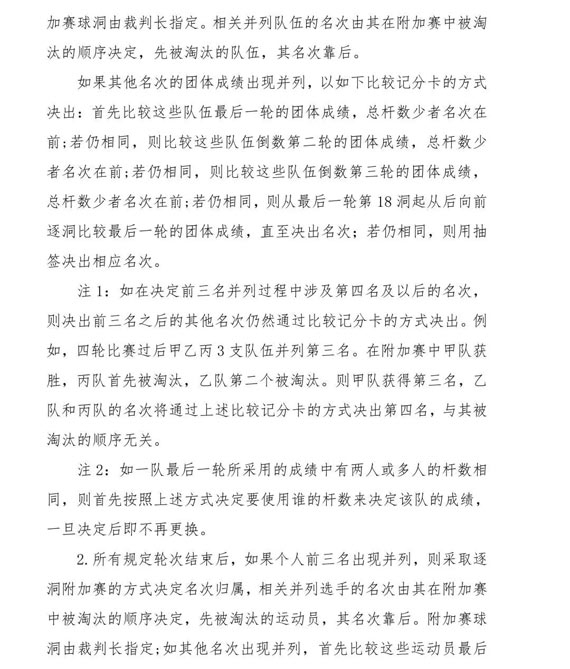 加赛球洞由裁判长指定。相关并列队伍的名次由其在附加赛中被淘汰的顺序决定，先被淘汰的队伍，其名次靠后。

如果其他名次的团体成绩出现并列，以如下比较记分卡的方式决出：首先比较这些队伍最后一轮的团体成绩，总杆数少者名次在前；若仍相同，则比较这些队伍倒数第二轮的团体成绩，总杆数少者名次在前；若仍相同，则比较这些队伍倒数第三轮的团体成绩，总杆数少者名次在前；若仍相同，则从最后一轮第 18 洞起从后向前逐洞比较最后一轮的团体成绩，直至决出名次；若仍相同，则用抽签决出相应名次。

注 1：如在决定前三名并列过程中涉及第四名及以后的名次，则决出前三名之后的其他名次仍然通过比较记分卡的方式决出。例如，四轮比赛过后甲乙丙 3 支队伍并列第三名。在附加赛中甲队获胜，丙队首先被淘汰，乙队第二个被淘汰。则甲队获得第三名，乙队和丙队的名次将通过上述比较记分卡的方式决出第四名，与其被淘汰的顺序无关。

注 2：如一队最后一轮所采用的成绩中有两人或多人的杆数相同，则首先按照上述方式决定要使用谁的杆数来决定该队的成绩，一旦决定后即不再更换。

2.所有规定轮次结束后，如果个人前三名出现并列，则采取逐洞附加赛的方式决定名次归属，相关并列选手的名次由其在附加赛中被淘汰的顺序决定，先被淘汰的运动员，其名次靠后。附加赛球洞由裁判长指定；如其他名次出现并列，首先比较这些运动员最后